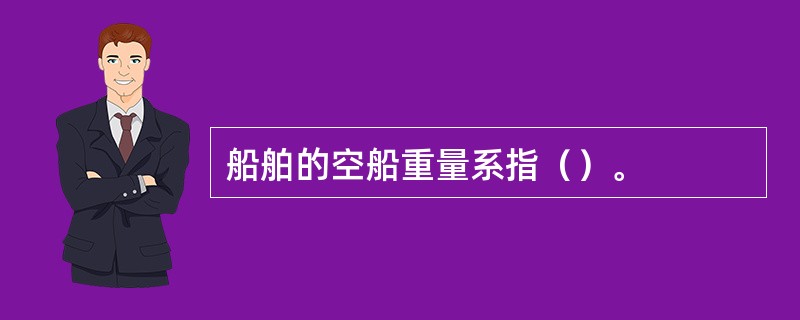 船舶的空船重量系指（）。